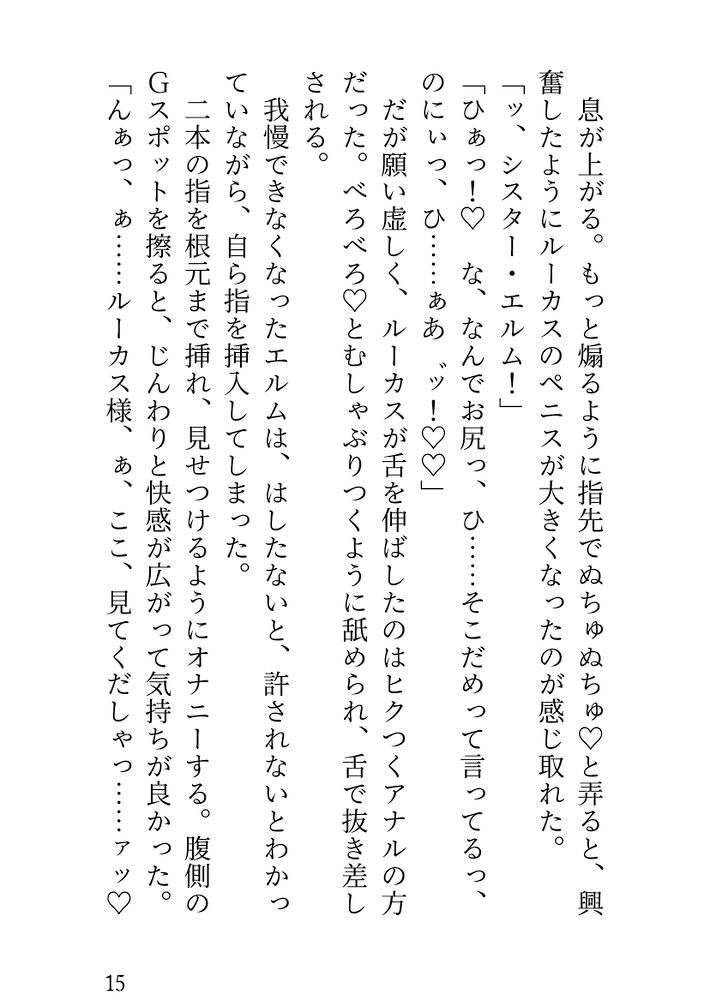 息が上がる。もっと煽るように指先でぬちゅぬちゅ♡と弄ると、興奮したようにルーカスのペニスが大きくなったのが感じ取れた。

「ッ、シスター・エルム！」

「ひぁっ！♡　な、なんでお尻っ、ひ……そこだめって言ってるっ、のにぃっ、ひ……ぁあ゛ッ！♡♡」

だが願い虚しく、ルーカスが舌を伸ばしたのはヒクつくアナルの方だった。べろべろ♡とむしゃぶりつくように舐められ、舌で抜き差しされる。

我慢できなくなったエルムは、はしたないと、許されないとわかっていながら、自ら指を挿入してしまった。

二本の指を根元まで挿れ、見せつけるようにオナニーする。腹側のGスポットを擦ると、じんわりと快感が広がって気持ちが良かった。

「んぁっ、ぁ……ルーカス様、ぁ、ここ、見てくだしゃっ……ァッ♡

15